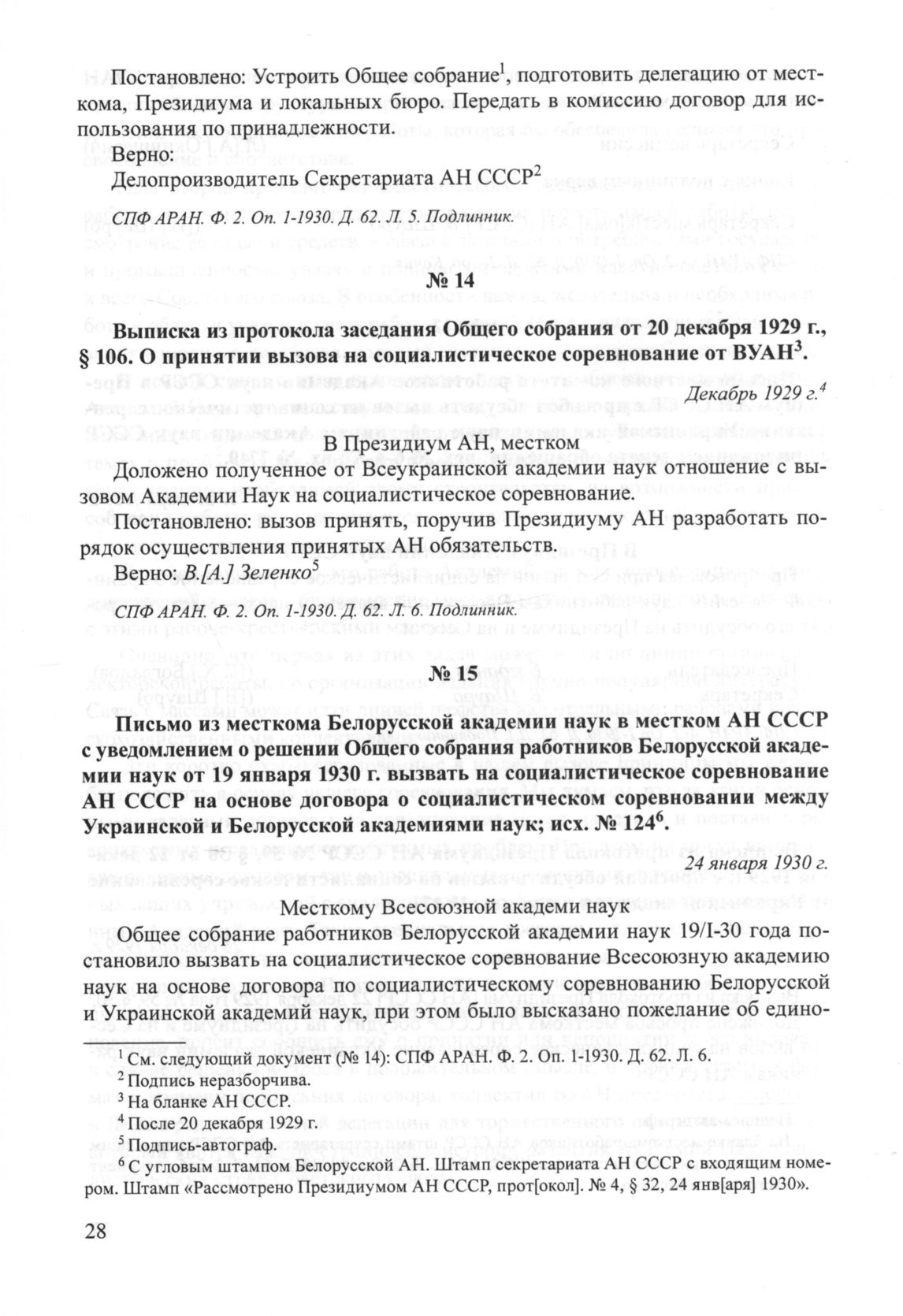 Постановлено: Устроить Общее собрание$^1$, подготовить делегацию от месткома, Президиума и локальных бюро. Передать в комиссию договор для использования по принадлежности.

Верно:

Делопроизводитель Секретариата АН СССР$^2$

СПФ АРАН. Ф. 2. Оп. 1-1930. Д. 62. Л. 5. Подлинник.

№ 14

Выписка из протокола заседания Общего собрания от 20 декабря 1929 г., § 106. О принятии вызова на социалистическое соревнование от ВУАН$^3$.

Декабрь 1929 г.$^4$

В Президиум АН, местком

Доложено полученное от Всеукраинской академии наук отношение с вызовом Академии Наук на социалистическое соревнование.

Постановлено: вызов принять, поручив Президиуму АН разработать порядок осуществления принятых АН обязательств.

Верно: В.[А.] Зеленко$^5$

СПФ АРАН. Ф. 2. Оп. 1-1930. Д. 62. Л. 6. Подлинник.

№ 15

Письмо из месткома Белорусской академии наук в местком АН СССР с уведомлением о решении Общего собрания работников Белорусской академии наук от 19 января 1930 г. вызвать на социалистическое соревнование АН СССР на основе договора о социалистическом соревновании между Украинской и Белорусской академиями наук; исх. № 124$^6$.

24 января 1930 г.

Месткому Всесоюзной академи наук

Общее собрание работников Белорусской академии наук 19/I-30 года постановило вызвать на социалистическое соревнование Всесоюзную академию наук на основе договора по социалистическому соревнованию Белорусской и Украинской академий наук, при этом было высказано пожелание об едино-

$^1$ См. следующий документ (№ 14): СПФ АРАН. Ф. 2. Оп. 1-1930. Д. 62. Л. 6.
$^2$ Подпись неразборчива.
$^3$ На бланке АН СССР.
$^4$ После 20 декабря 1929 г.
$^5$ Подпись-автограф.
$^6$ С угловым штампом Белорусской АН. Штамп секретариата АН СССР с входящим номером. Штамп «Рассмотрено Президиумом АН СССР, прот[окол]. № 4, § 32, 24 янв[аря] 1930».

28